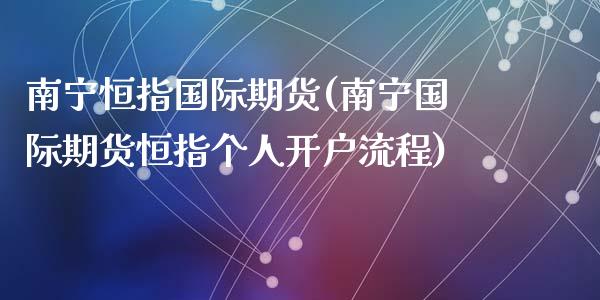 南宁恒指国际期货(南宁国际期货恒指个人开户流程)